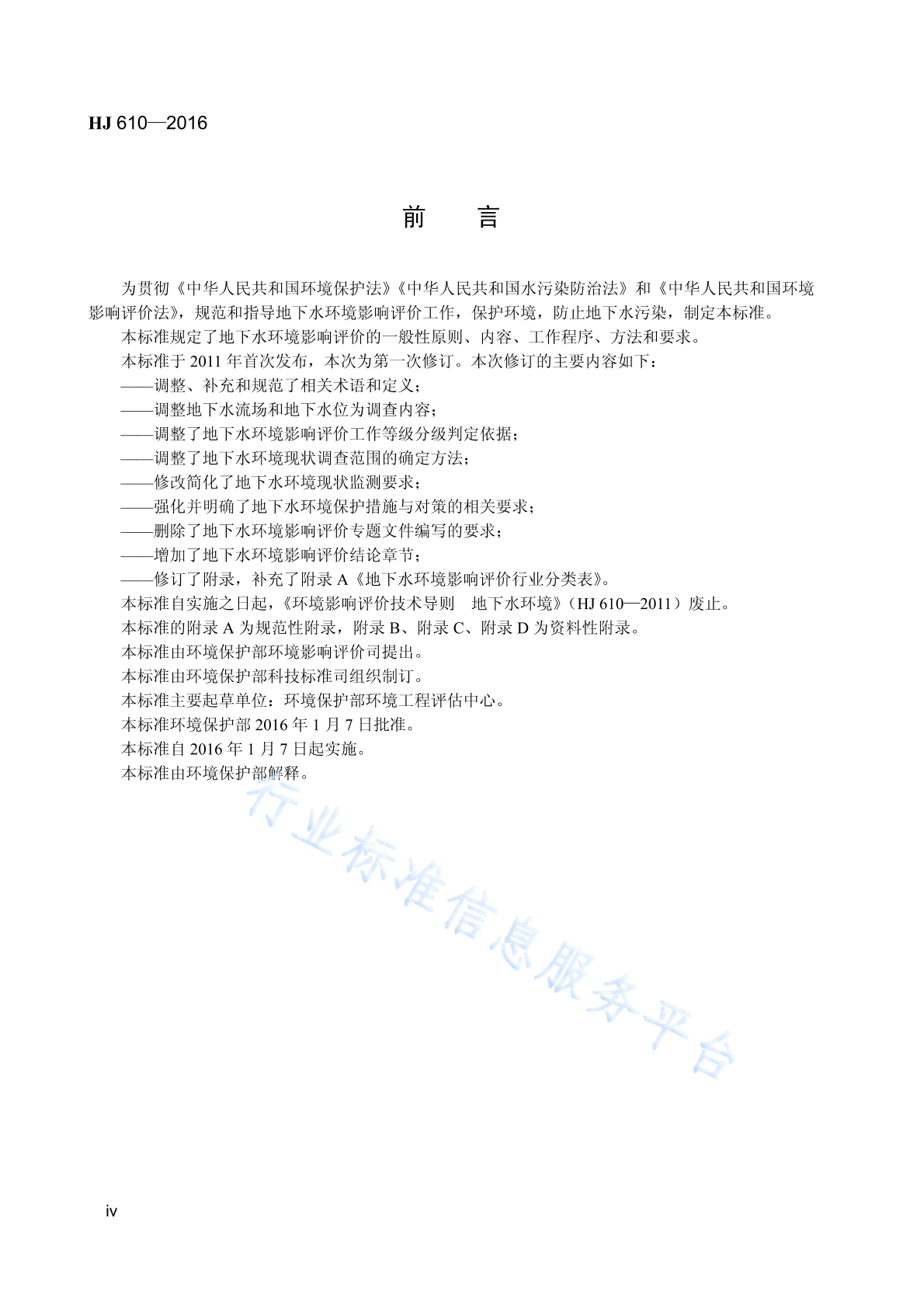 HJ 610—2016

前　言

为贯彻《中华人民共和国环境保护法》《中华人民共和国水污染防治法》和《中华人民共和国环境影响评价法》，规范和指导地下水环境影响评价工作，保护环境，防止地下水污染，制定本标准。

本标准规定了地下水环境影响评价的一般性原则、内容、工作程序、方法和要求。

本标准于 2011 年首次发布，本次为第一次修订。本次修订的主要内容如下：

——调整、补充和规范了相关术语和定义；

——调整地下水流场和地下水位为调查内容；

——调整了地下水环境影响评价工作等级分级判定依据；

——调整了地下水环境现状调查范围的确定方法；

——修改简化了地下水环境现状监测要求；

——强化并明确了地下水环境保护措施与对策的相关要求；

——删除了地下水环境影响评价专题文件编写的要求；

——增加了地下水环境影响评价结论章节；

——修订了附录，补充了附录 A《地下水环境影响评价行业分类表》。

本标准自实施之日起，《环境影响评价技术导则　地下水环境》（HJ 610—2011）废止。

本标准的附录 A 为规范性附录，附录 B、附录 C、附录 D 为资料性附录。

本标准由环境保护部环境影响评价司提出。

本标准由环境保护部科技标准司组织制订。

本标准主要起草单位：环境保护部环境工程评估中心。

本标准环境保护部 2016 年 1 月 7 日批准。

本标准自 2016 年 1 月 7 日起实施。

本标准由环境保护部解释。

行业标准信息服务平台

iv